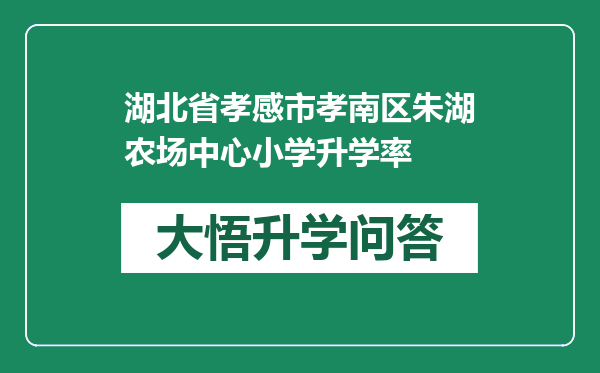 湖北省孝感市孝南区朱湖农场中心小学升学率

大悟升学问答